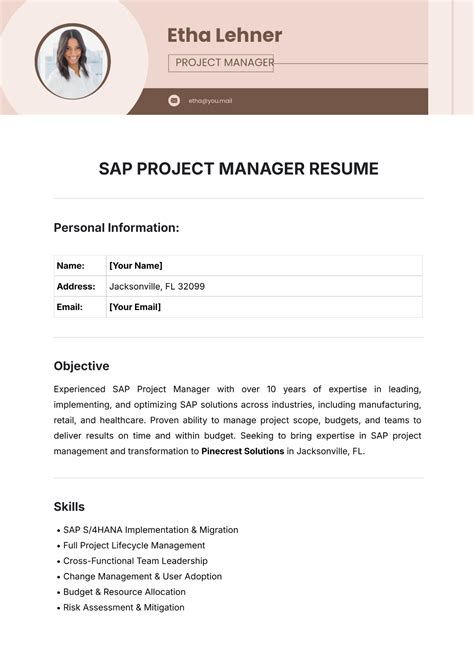 Etha Lehner

PROJECT MANAGER

etha@you.mail

SAP PROJECT MANAGER RESUME

Personal Information:

| Name: | [Your Name] |
|---|---|
| Address: | Jacksonville, FL 32099 |
| Email: | [Your Email] |

Objective

Experienced SAP Project Manager with over 10 years of expertise in leading, implementing, and optimizing SAP solutions across industries, including manufacturing, retail, and healthcare. Proven ability to manage project scope, budgets, and teams to deliver results on time and within budget. Seeking to bring expertise in SAP project management and transformation to Pinecrest Solutions in Jacksonville, FL.

Skills

• SAP S/4HANA Implementation & Migration
• Full Project Lifecycle Management
• Cross-Functional Team Leadership
• Change Management & User Adoption
• Budget & Resource Allocation
• Risk Assessment & Mitigation